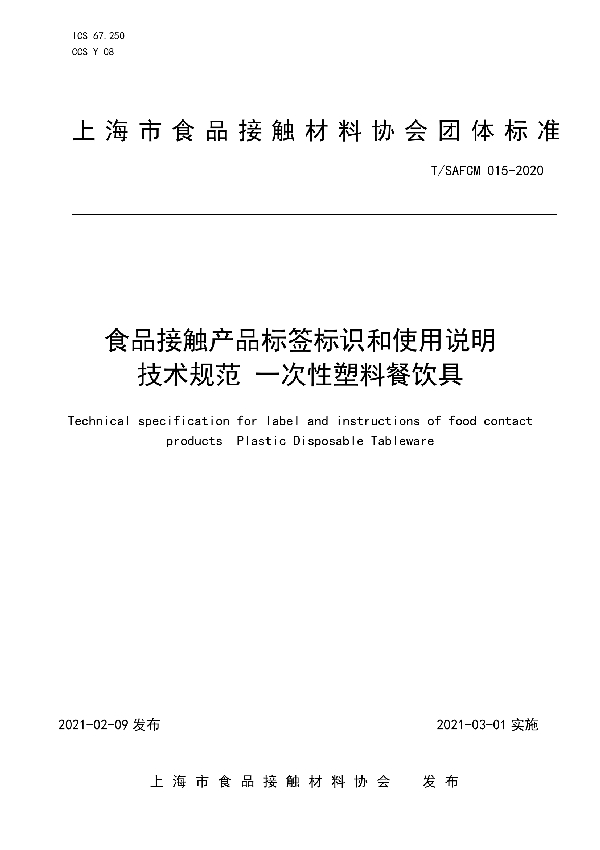 ICS 67.250
CCS Y C8

上海市食品接触材料协会团体标准

T/SAFCM 015-2020

食品接触产品标签标识和使用说明
技术规范 一次性塑料餐饮具

Technical specification for label and instructions of food contact products Plastic Disposable Tableware

2021-02-09 发布

2021-03-01 实施

上海市食品接触材料协会 发布